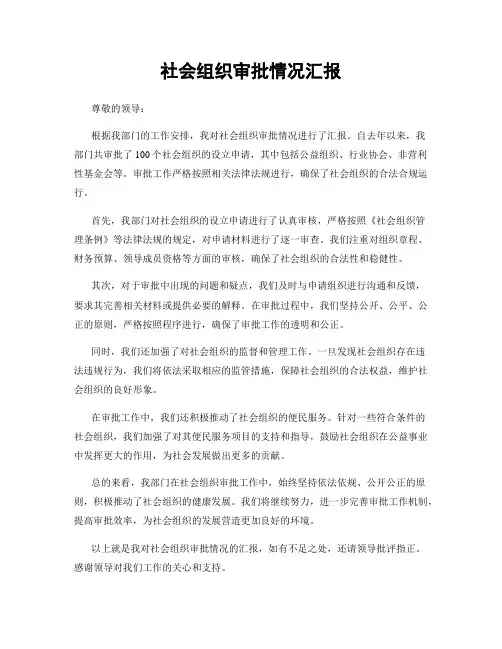 社会组织审批情况汇报

尊敬的领导：

根据我部门的工作安排，我对社会组织审批情况进行了汇报。自去年以来，我部门共审批了100个社会组织的设立申请，其中包括公益组织、行业协会、非营利性基金会等。审批工作严格按照相关法律法规进行，确保了社会组织的合法合规运行。

首先，我部门对社会组织的设立申请进行了认真审核，严格按照《社会组织管理条例》等法律法规的规定，对申请材料进行了逐一审查。我们注重对组织章程、财务预算、领导成员资格等方面的审核，确保了社会组织的合法性和稳健性。

其次，对于审批中出现的问题和疑点，我们及时与申请组织进行沟通和反馈，要求其完善相关材料或提供必要的解释。在审批过程中，我们坚持公开、公平、公正的原则，严格按照程序进行，确保了审批工作的透明和公正。

同时，我们还加强了对社会组织的监督和管理工作。一旦发现社会组织存在违法违规行为，我们将依法采取相应的监管措施，保障社会组织的合法权益，维护社会组织的良好形象。

在审批工作中，我们还积极推动了社会组织的便民服务。针对一些符合条件的社会组织，我们加强了对其便民服务项目的支持和指导，鼓励社会组织在公益事业中发挥更大的作用，为社会发展做出更多的贡献。

总的来看，我部门在社会组织审批工作中，始终坚持依法依规、公开公正的原则，积极推动了社会组织的健康发展。我们将继续努力，进一步完善审批工作机制，提高审批效率，为社会组织的发展营造更加良好的环境。

以上就是我对社会组织审批情况的汇报，如有不足之处，还请领导批评指正。感谢领导对我们工作的关心和支持。